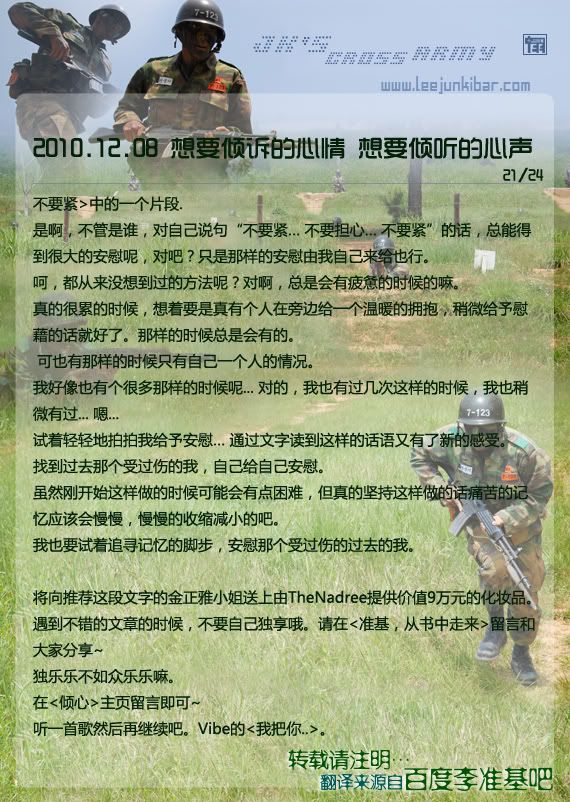 JK'S CROSS ARMY

www.leejunkibar.com

2010.12.08 想要倾诉的心情 想要倾听的心声

21/24

不要紧>中的一个片段.

是啊，不管是谁，对自己说句“不要紧... 不要担心... 不要紧”的话，总能得到很大的安慰呢，对吧？只是那样的安慰由我自己来给也行。

呵，都从来没想到过的方法呢？对啊，总是会有疲惫的时候的嘛。

真的很累的时候，想着要是真有个人在旁边给一个温暖的拥抱，稍微给予慰藉的话就好了。那样的时候总是会有的。

可也有那样的时候只有自己一个人的情况。

我好像也有个很多那样的时候呢... 对的，我也有过几次这样的时候，我也稍微有过... 嗯...

试着轻轻地拍拍我给予安慰... 通过文字读到这样的话语又有了新的感受。

找到过去那个受过伤的我，自己给自己安慰。

虽然刚开始这样做的时候可能会有点困难，但真的坚持这样做的话痛苦的记忆应该会慢慢，慢慢的收缩减小的吧。

我也要试着追寻记忆的脚步，安慰那个受过伤的过去的我。

将向推荐这段文字的金正雅小姐送上由TheNadree提供价值9万元的化妆品。

遇到不错的文章的时候，不要自己独享哦。请在<准基，从书中走来>留言和大家分享~

独乐乐不如众乐乐嘛。

在<倾心>主页留言即可~

听一首歌然后再继续吧。Vibe的<我把你..>。

转载请注明...
翻译来源自百度李准基吧